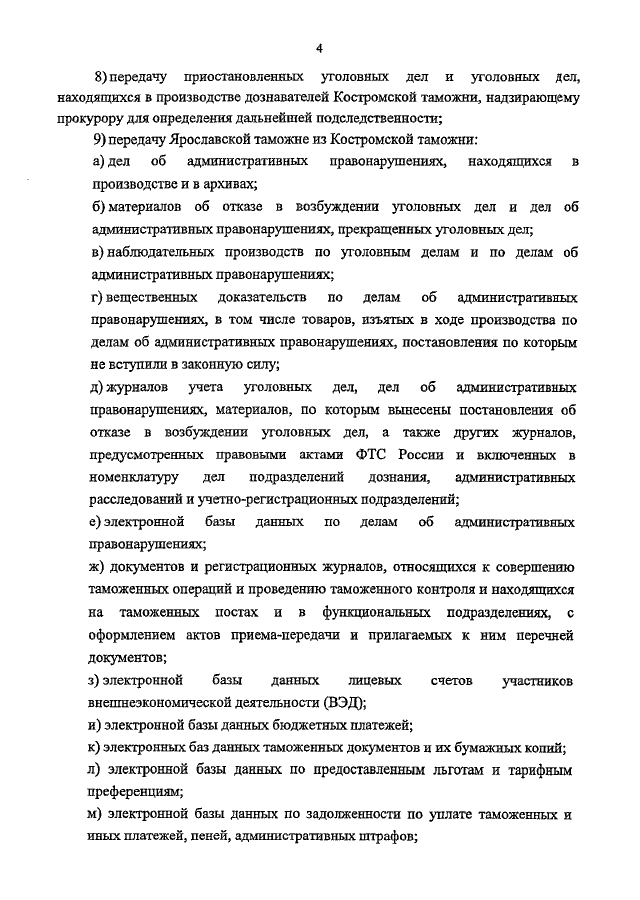 4

8) передачу приостановленных уголовных дел и уголовных дел, находящихся в производстве дознавателей Костромской таможни, надзирающему прокурору для определения дальнейшей подследственности;

9) передачу Ярославской таможне из Костромской таможни:

а) дел об административных правонарушениях, находящихся в производстве и в архивах;

б) материалов об отказе в возбуждении уголовных дел и дел об административных правонарушениях, прекращенных уголовных дел;

в) наблюдательных производств по уголовным делам и по делам об административных правонарушениях;

г) вещественных доказательств по делам об административных правонарушениях, в том числе товаров, изъятых в ходе производства по делам об административных правонарушениях, постановления по которым не вступили в законную силу;

д) журналов учета уголовных дел, дел об административных правонарушениях, материалов, по которым вынесены постановления об отказе в возбуждении уголовных дел, а также других журналов, предусмотренных правовыми актами ФТС России и включенных в номенклатуру дел подразделений дознания, административных расследований и учетно-регистрационных подразделений;

е) электронной базы данных по делам об административных правонарушениях;

ж) документов и регистрационных журналов, относящихся к совершению таможенных операций и проведению таможенного контроля и находящихся на таможенных постах и в функциональных подразделениях, с оформлением актов приема-передачи и прилагаемых к ним перечней документов;

з) электронной базы данных лицевых счетов участников внешнеэкономической деятельности (ВЭД);

и) электронной базы данных бюджетных платежей;

к) электронных баз данных таможенных документов и их бумажных копий;

л) электронной базы данных по предоставленным льготам и тарифным преференциям;

м) электронной базы данных по задолженности по уплате таможенных и иных платежей, пеней, административных штрафов;